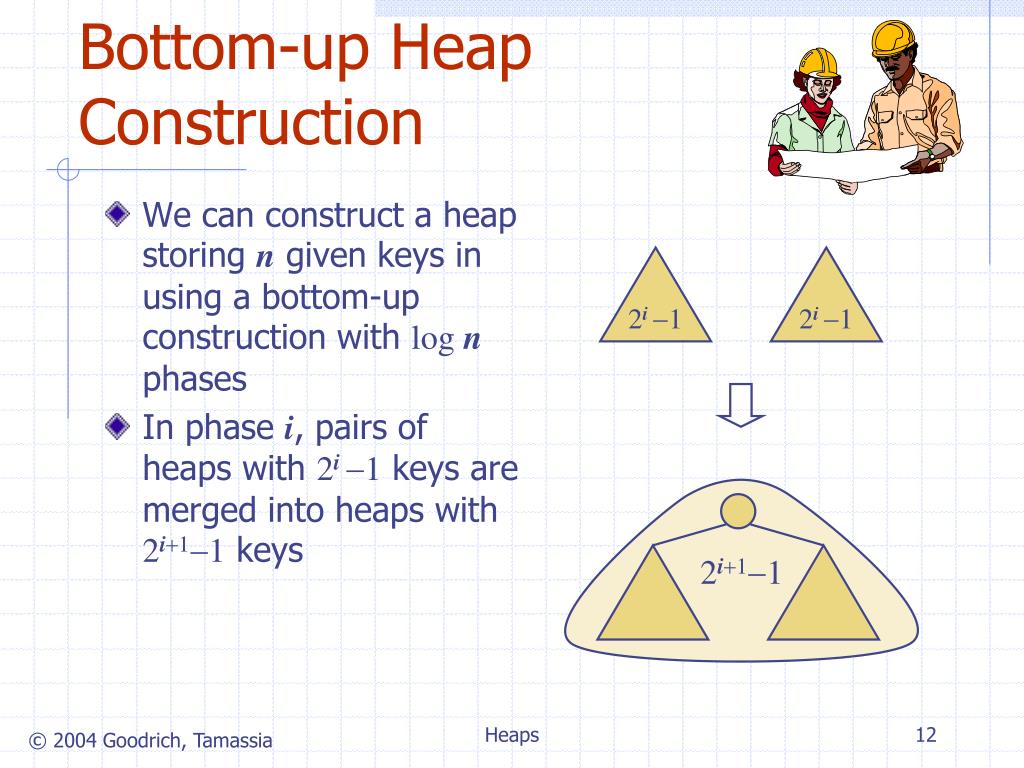 Bottom-up Heap Construction

We can construct a heap storing $n$ given keys in using a bottom-up construction with $\log n$ phases

In phase $i$, pairs of heaps with $2^i - 1$ keys are merged into heaps with $2^{i+1} - 1$ keys

$2^i - 1$

$2^i - 1$

$2^{i+1} - 1$

© 2004 Goodrich, Tamassia

Heaps

12